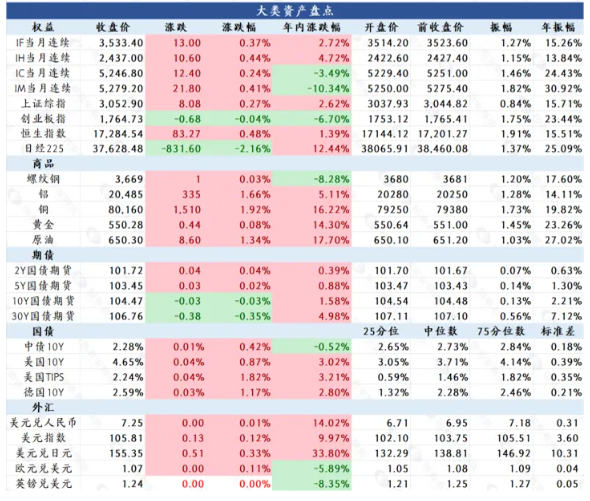 大类资产盘点

| 权益 | 收盘价 | 涨跌 | 涨跌幅 | 年内涨跌幅 | 开盘价 | 前收盘价 | 振幅 | 年振幅 |
|---|---|---|---|---|---|---|---|---|
| IF当月连续 | 3,533.40 | 13.00 | 0.37% | 2.72% | 3514.20 | 3523.60 | 1.27% | 15.26% |
| IH当月连续 | 2,437.00 | 10.60 | 0.44% | 4.72% | 2422.60 | 2427.40 | 1.15% | 13.84% |
| IC当月连续 | 5,246.80 | 12.40 | 0.24% | -3.49% | 5229.40 | 5251.00 | 1.46% | 24.43% |
| IM当月连续 | 5,279.20 | 21.80 | 0.41% | -10.34% | 5250.00 | 5275.40 | 1.82% | 30.92% |
| 上证综指 | 3,052.90 | 8.08 | 0.27% | 2.62% | 3037.93 | 3,044.82 | 0.84% | 15.71% |
| 创业板指 | 1,764.73 | -0.68 | -0.04% | -6.70% | 1753.12 | 1,765.41 | 1.75% | 23.44% |
| 恒生指数 | 17,284.54 | 83.27 | 0.48% | 1.39% | 17144.12 | 17,201.27 | 1.91% | 15.51% |
| 日经225 | 37,628.48 | -831.60 | -2.16% | 12.44% | 38065.91 | 38,460.08 | 1.37% | 25.09% |
| 商品 | | | | | | | | |
| 螺纹钢 | 3,669 | 1 | 0.03% | -8.28% | 3680 | 3681 | 1.20% | 17.60% |
| 铝 | 20,485 | 335 | 1.66% | 5.11% | 20280 | 20250 | 1.28% | 14.11% |
| 铜 | 80,160 | 1,510 | 1.92% | 16.22% | 79250 | 79380 | 1.73% | 19.82% |
| 黄金 | 550.28 | 0.44 | 0.08% | 14.30% | 550.64 | 551.00 | 1.45% | 23.26% |
| 原油 | 650.30 | 8.60 | 1.34% | 17.70% | 650.10 | 651.20 | 1.03% | 27.02% |
| 期债 | | | | | | | | |
| 2Y国债期货 | 101.72 | 0.04 | 0.04% | 0.39% | 101.70 | 101.67 | 0.07% | 0.63% |
| 5Y国债期货 | 103.45 | 0.03 | 0.02% | 0.88% | 103.47 | 103.43 | 0.14% | 1.30% |
| 10Y国债期货 | 104.47 | -0.03 | -0.03% | 1.58% | 104.54 | 104.48 | 0.13% | 2.21% |
| 30Y国债期货 | 106.76 | -0.38 | -0.35% | 4.98% | 107.11 | 107.10 | 0.56% | 7.12% |
| 国债 | | | | | 25分位 | 中位数 | 75分位数 | 标准差 |
| 中债10Y | 2.28% | 0.01% | 0.42% | -0.52% | 2.65% | 2.73% | 2.84% | 0.18% |
| 美国10Y | 4.65% | 0.04% | 0.87% | 3.02% | 3.05% | 3.71% | 4.14% | 0.39% |
| 美国TIPS | 2.24% | 0.04% | 1.82% | 3.21% | 0.59% | 1.46% | 1.82% | 0.35% |
| 德国10Y | 2.59% | 0.03% | 1.17% | 2.80% | 1.32% | 2.28% | 2.46% | 0.21% |
| 外汇 | | | | | | | | |
| 美元兑人民币 | 7.25 | 0.00 | 0.01% | 14.02% | 6.71 | 6.95 | 7.18 | 0.31 |
| 美元指数 | 105.81 | 0.13 | 0.12% | 9.97% | 102.10 | 103.75 | 105.51 | 3.60 |
| 美元兑日元 | 155.35 | 0.51 | 0.33% | 33.80% | 132.29 | 138.81 | 146.92 | 10.31 |
| 欧元兑美元 | 1.07 | 0.00 | 0.11% | -5.89% | 1.05 | 1.08 | 1.09 | 0.04 |
| 英镑兑美元 | 1.24 | 0.00 | 0.00% | -8.35% | 1.21 | 1.25 | 1.27 | 0.05 |